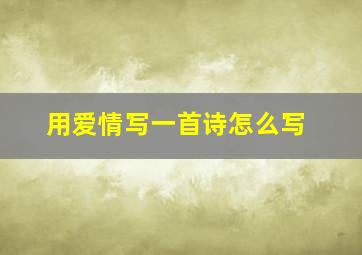 用爱情写一首诗怎么写